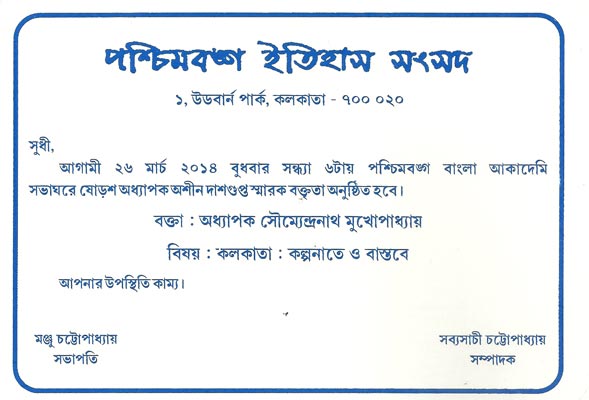 পশ্চিমবঙ্গ ইতিহাস সংসদ

১, উডবার্ন পার্ক, কলকাতা - ৭০০ ০২০

সুধী,

আগামী ২৬ মার্চ ২০১৪ বুধবার সন্ধ্যা ৬টায় পশ্চিমবঙ্গ বাংলা আকাদেমি সভাঘরে ষোড়শ অধ্যাপক অশীন দাশগুপ্ত স্মারক বক্তৃতা অনুষ্ঠিত হবে।

বক্তা : অধ্যাপক সৌম্যেন্দ্রনাথ মুখোপাধ্যায়

বিষয় : কলকাতা : কল্পনাতে ও বাস্তবে

আপনার উপস্থিতি কাম্য।

মঞ্জু চট্টোপাধ্যায়
সভাপতি

সব্যসাচী চট্টোপাধ্যায়
সম্পাদক